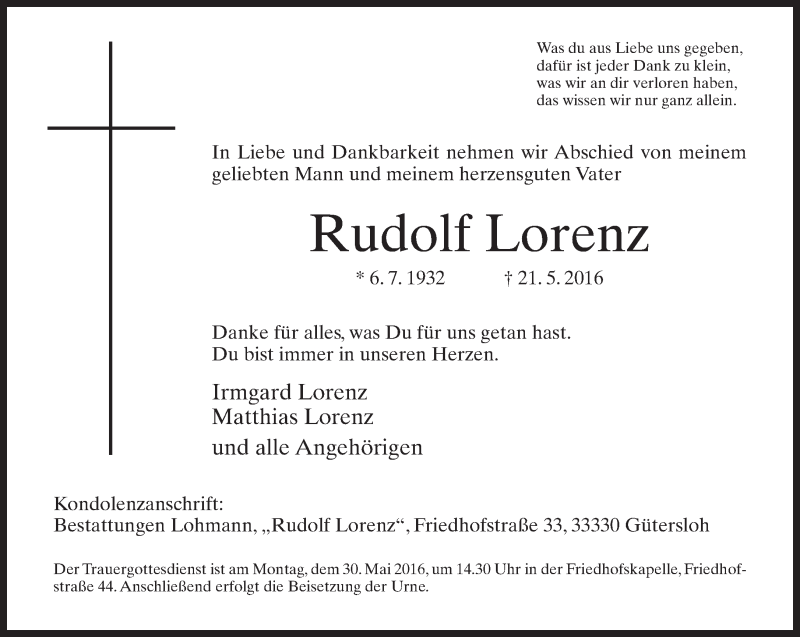 Was du aus Liebe uns gegeben,
dafür ist jeder Dank zu klein,
was wir an dir verloren haben,
das wissen wir nur ganz allein.

In Liebe und Dankbarkeit nehmen wir Abschied von meinem geliebten Mann und meinem herzensguten Vater

Rudolf Lorenz

* 6. 7. 1932 † 21. 5. 2016

Danke für alles, was Du für uns getan hast.
Du bist immer in unseren Herzen.

Irmgard Lorenz
Matthias Lorenz

und alle Angehörigen

Kondolenzanschrift:
Bestattungen Lohmann, „Rudolf Lorenz“, Friedhofstraße 33, 33330 Gütersloh

Der Trauergottesdienst ist am Montag, dem 30. Mai 2016, um 14.30 Uhr in der Friedhofskapelle, Friedhofstraße 44. Anschließend erfolgt die Beisetzung der Urne.